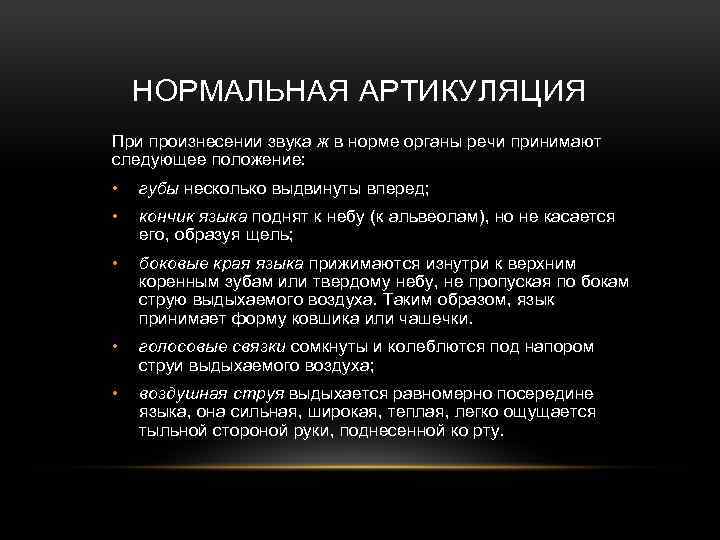 НОРМАЛЬНАЯ АРТИКУЛЯЦИЯ

При произнесении звука ж в норме органы речи принимают следующее положение:

• губы несколько выдвинуты вперед;
• кончик языка поднят к небу (к альвеолам), но не касается его, образуя щель;
• боковые края языка прижимаются изнутри к верхним коренным зубам или твердому небу, не пропуская по бокам струю выдыхаемого воздуха. Таким образом, язык принимает форму ковшика или чашечки.
• голосовые связки сомкнуты и колеблются под напором струи выдыхаемого воздуха;
• воздушная струя выдыхается равномерно посередине языка, она сильная, широкая, теплая, легко ощущается тыльной стороной руки, поднесенной ко рту.